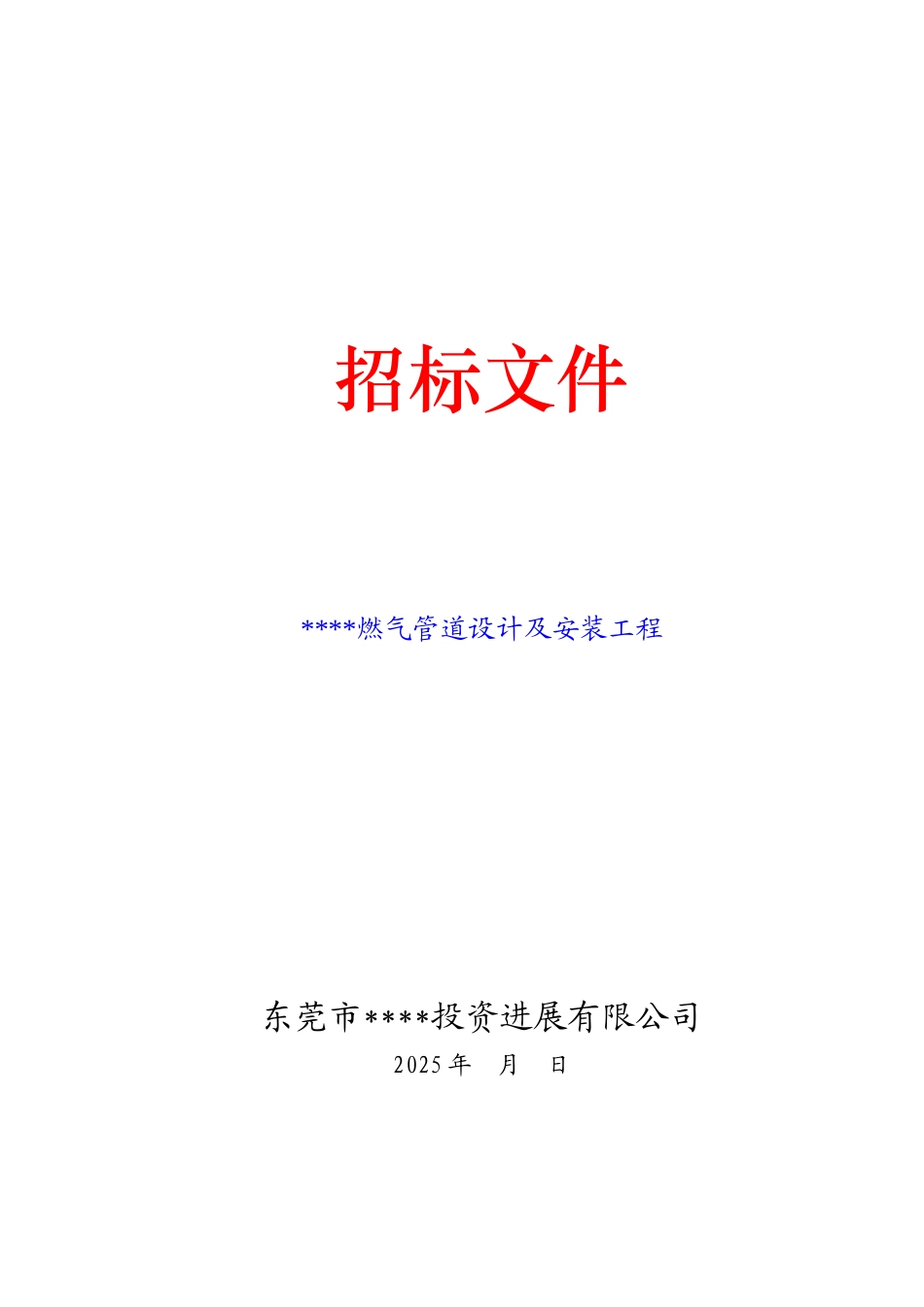 招标文件

****燃气管道设计及安装工程

东莞市****投资进展有限公司

2025 年　月　日